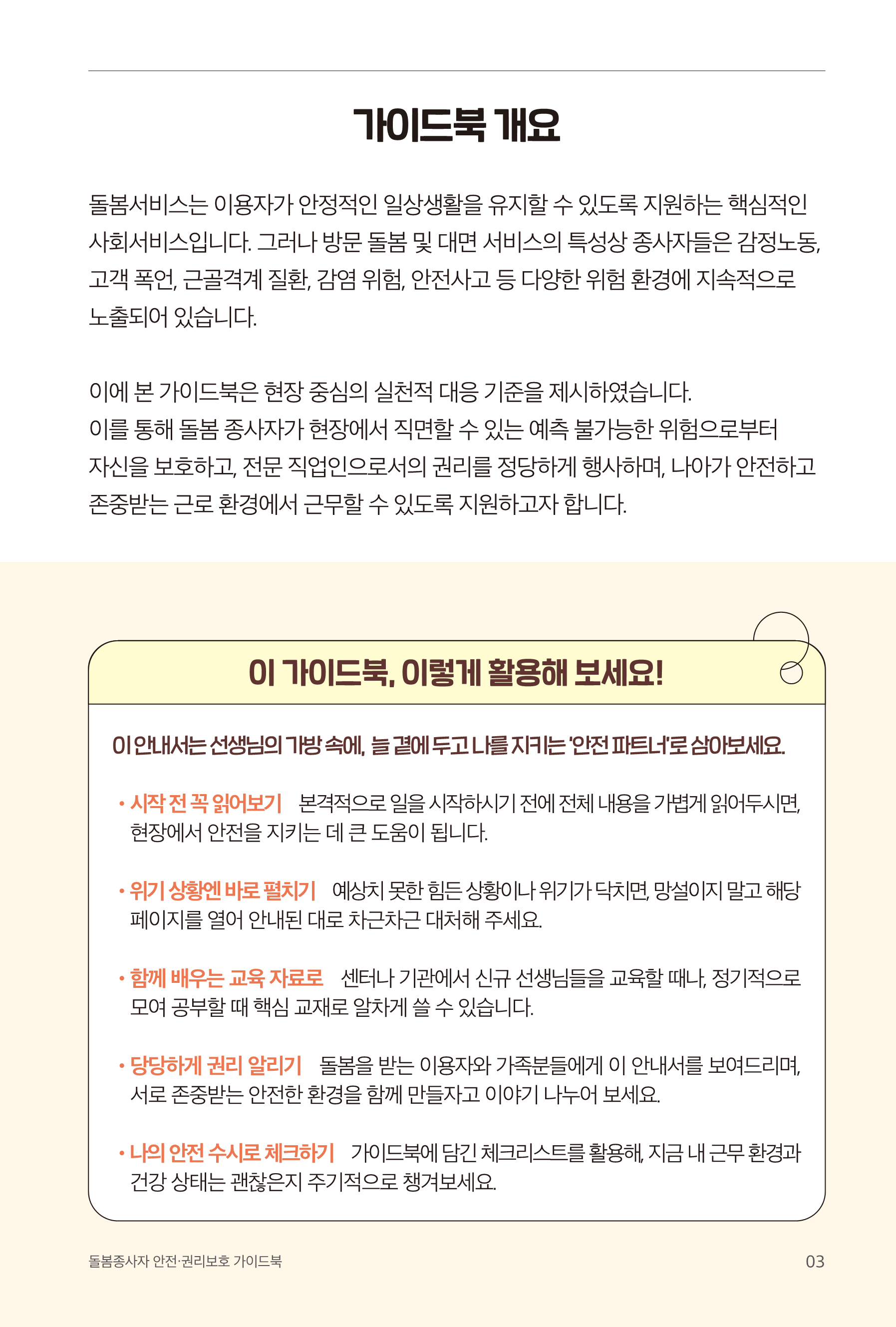 가이드북 개요

돌봄서비스는 이용자가 안정적인 일상생활을 유지할 수 있도록 지원하는 핵심적인 사회서비스입니다. 그러나 방문 돌봄 및 대면 서비스의 특성상 종사자들은 감정노동, 고객 폭언, 근골격계 질환, 감염 위험, 안전사고 등 다양한 위험 환경에 지속적으로 노출되어 있습니다.

이에 본 가이드북은 현장 중심의 실천적 대응 기준을 제시하였습니다.
이를 통해 돌봄 종사자가 현장에서 직면할 수 있는 예측 불가능한 위험으로부터 자신을 보호하고, 전문 직업인으로서의 권리를 정당하게 행사하며, 나아가 안전하고 존중받는 근로 환경에서 근무할 수 있도록 지원하고자 합니다.

이 가이드북, 이렇게 활용해 보세요!

이 안내서는 선생님의 가방 속에, 늘 곁에 두고 나를 지키는 '안전 파트너'로 삼아보세요.

• 시작 전 꼭 읽어보기 본격적으로 일을 시작하시기 전에 전체 내용을 가볍게 읽어두시면, 현장에서 안전을 지키는 데 큰 도움이 됩니다.

• 위기 상황엔 바로 펼치기 예상치 못한 힘든 상황이나 위기가 닥치면, 망설이지 말고 해당 페이지를 열어 안내된 대로 차근차근 대처해 주세요.

• 함께 배우는 교육 자료로 센터나 기관에서 신규 선생님들을 교육할 때나, 정기적으로 모여 공부할 때 핵심 교재로 알차게 쓸 수 있습니다.

• 당당하게 권리 알리기 돌봄을 받는 이용자와 가족분들에게 이 안내서를 보여드리며, 서로 존중받는 안전한 환경을 함께 만들자고 이야기 나누어 보세요.

• 나의 안전 수시로 체크하기 가이드북에 담긴 체크리스트를 활용해, 지금 내 근무 환경과 건강 상태는 괜찮은지 주기적으로 챙겨보세요.

돌봄종사자 안전·권리보호 가이드북 03